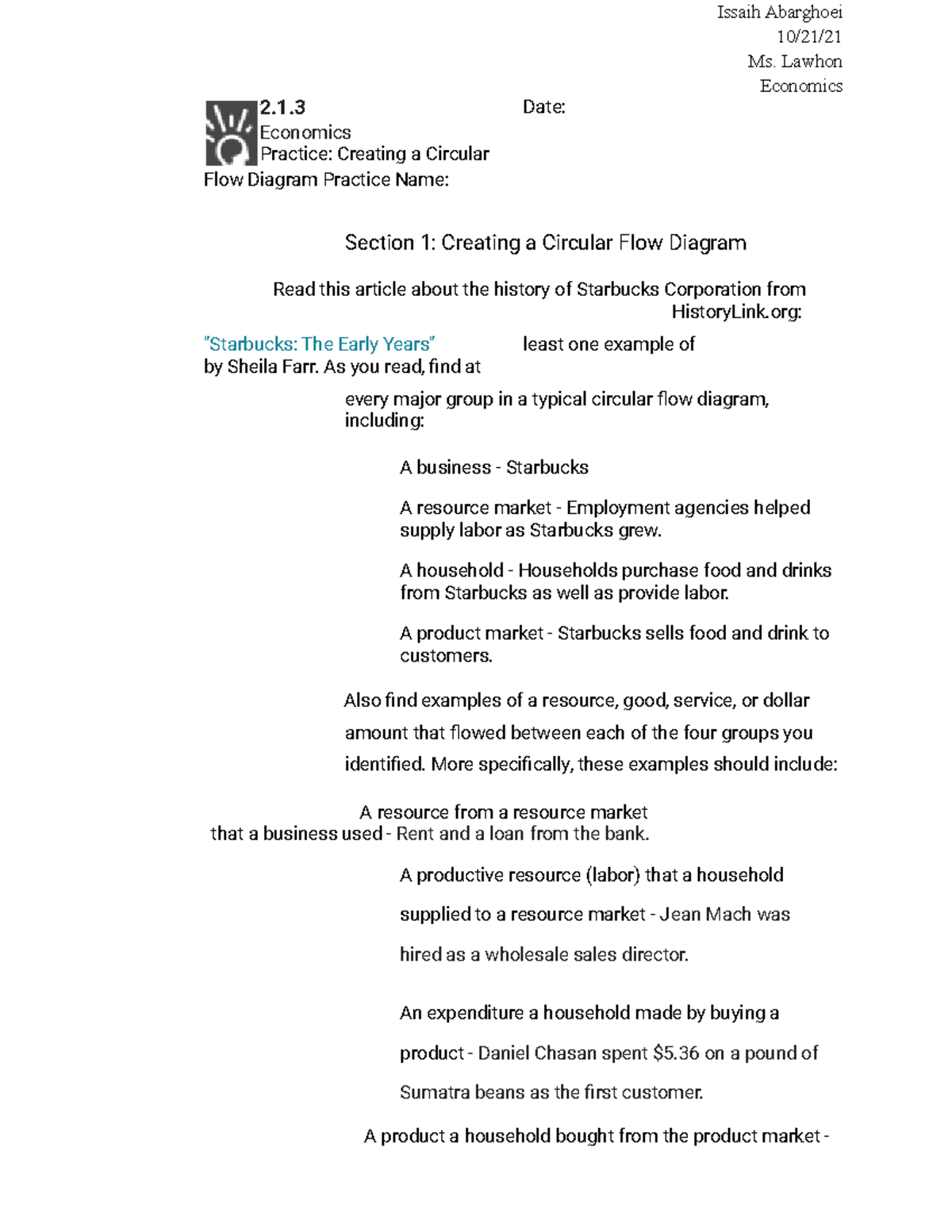 Issaih Abarghoei
10/21/21
Ms. Lawhon
Economics

2.1.3
Economics
Practice: Creating a Circular Flow Diagram Practice Name:

Date:

Section 1: Creating a Circular Flow Diagram

Read this article about the history of Starbucks Corporation from HistoryLink.org:

"Starbucks: The Early Years" by Sheila Farr. As you read, find at least one example of every major group in a typical circular flow diagram, including:

A business - Starbucks

A resource market - Employment agencies helped supply labor as Starbucks grew.

A household - Households purchase food and drinks from Starbucks as well as provide labor.

A product market - Starbucks sells food and drink to customers.

Also find examples of a resource, good, service, or dollar amount that flowed between each of the four groups you identified. More specifically, these examples should include:

A resource from a resource market that a business used - Rent and a loan from the bank.

A productive resource (labor) that a household supplied to a resource market - Jean Mach was hired as a wholesale sales director.

An expenditure a household made by buying a product - Daniel Chasan spent $5.36 on a pound of Sumatra beans as the first customer.

A product a household bought from the product market -